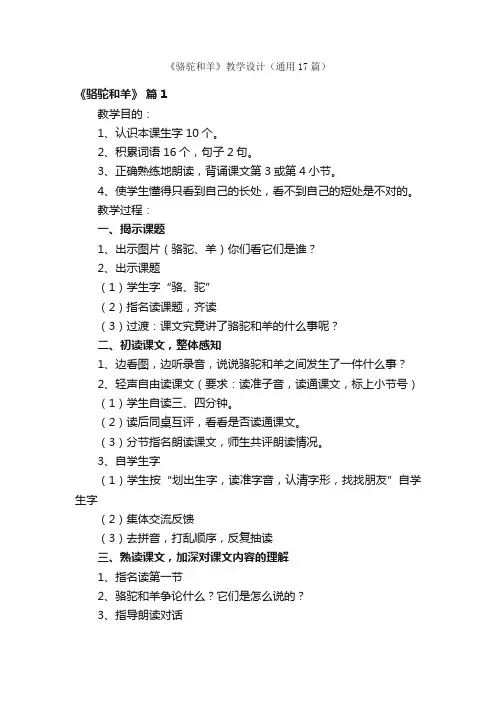 《骆驼和羊》教学设计（通用 17 篇）

《骆驼和羊》 篇 1

教学目的：

1、认识本课生字 10 个。

2、积累词语 16 个，句子 2 句。

3、正确熟练地朗读，背诵课文第 3 或第 4 小节。

4、使学生懂得只看到自己的长处，看不到自己的短处是不对的。

教学过程：

一、揭示课题

1、出示图片（骆驼、羊）你们看它们是谁？

2、出示课题

（1）学生字“骆、驼”

（2）指名读课题，齐读

（3）过渡：课文究竟讲了骆驼和羊的什么事呢？

二、初读课文，整体感知

1、边看图，边听录音，说说骆驼和羊之间发生了一件什么事？

2、轻声自由读课文（要求：读准子音，读通课文，标上小节号）

（1）学生自读三、四分钟。

（2）读后同桌互评，看看是否读通课文。

（3）分节指名朗读课文，师生共评朗读情况。

3、自学生字

（1）学生按“划出生字，读准字音，认清字形，找找朋友”自学生字

（2）集体交流反馈

（3）去拼音，打乱顺序，反复抽读

三、熟读课文，加深对课文内容的理解

1、指名读第一节

2、骆驼和羊争论什么？它们是怎么说的？

3、指导朗读对话